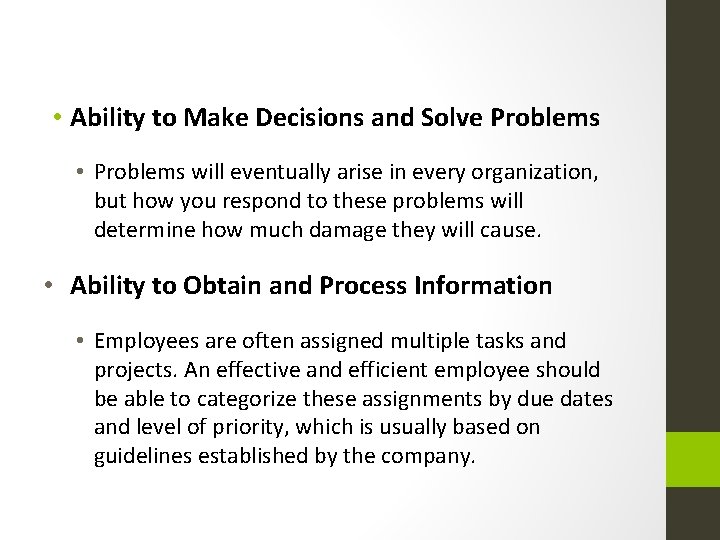 • Ability to Make Decisions and Solve Problems

• Problems will eventually arise in every organization, but how you respond to these problems will determine how much damage they will cause.

• Ability to Obtain and Process Information

• Employees are often assigned multiple tasks and projects. An effective and efficient employee should be able to categorize these assignments by due dates and level of priority, which is usually based on guidelines established by the company.